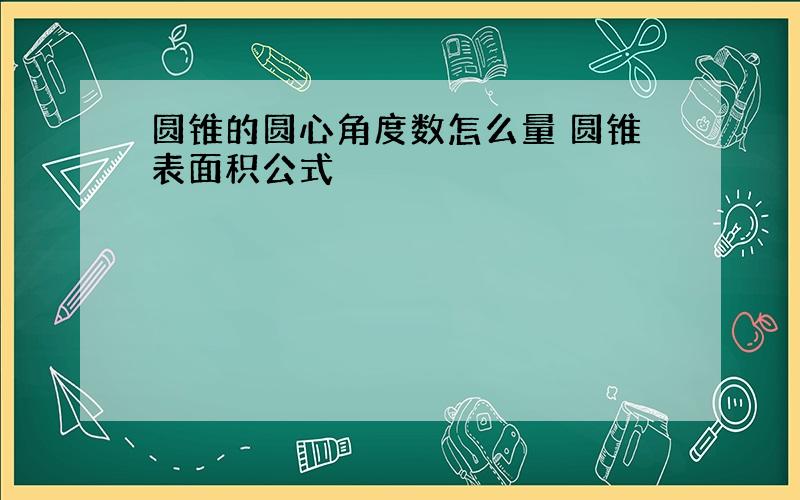 圆锥的圆心角度数怎么量 圆锥表面积公式